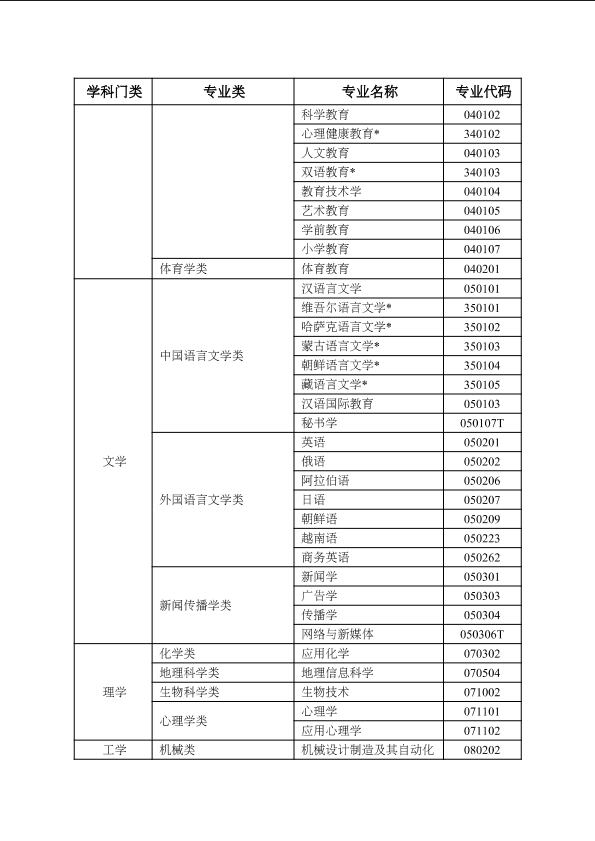 | 学科门类 | 专业类 | 专业名称 | 专业代码 |
|---|---|---|---|
| | | 科学教育 | 040102 |
| | | 心理健康教育* | 340102 |
| | | 人文教育 | 040103 |
| | | 双语教育* | 340103 |
| | | 教育技术学 | 040104 |
| | | 艺术教育 | 040105 |
| | | 学前教育 | 040106 |
| | | 小学教育 | 040107 |
| | 体育学类 | 体育教育 | 040201 |
| 文学 | 中国语言文学类 | 汉语言文学 | 050101 |
| | | 维吾尔语言文学* | 350101 |
| | | 哈萨克语言文学* | 350102 |
| | | 蒙古语言文学* | 350103 |
| | | 朝鲜语言文学* | 350104 |
| | | 藏语言文学* | 350105 |
| | | 汉语国际教育 | 050103 |
| | | 秘书学 | 050107T |
| | 外国语言文学类 | 英语 | 050201 |
| | | 俄语 | 050202 |
| | | 阿拉伯语 | 050206 |
| | | 日语 | 050207 |
| | | 朝鲜语 | 050209 |
| | | 越南语 | 050223 |
| | | 商务英语 | 050262 |
| | 新闻传播学类 | 新闻学 | 050301 |
| | | 广告学 | 050303 |
| | | 传播学 | 050304 |
| | | 网络与新媒体 | 050306T |
| 理学 | 化学类 | 应用化学 | 070302 |
| | 地理科学类 | 地理信息科学 | 070504 |
| | 生物科学类 | 生物技术 | 071002 |
| | 心理学类 | 心理学 | 071101 |
| | | 应用心理学 | 071102 |
| 工学 | 机械类 | 机械设计制造及其自动化 | 080202 |